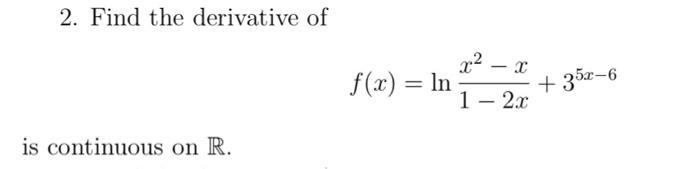 2. Find the derivative of

$$f(x) = \ln \frac{x^2 - x}{1 - 2x} + 3^{5x-6}$$

is continuous on $\mathbb{R}$.